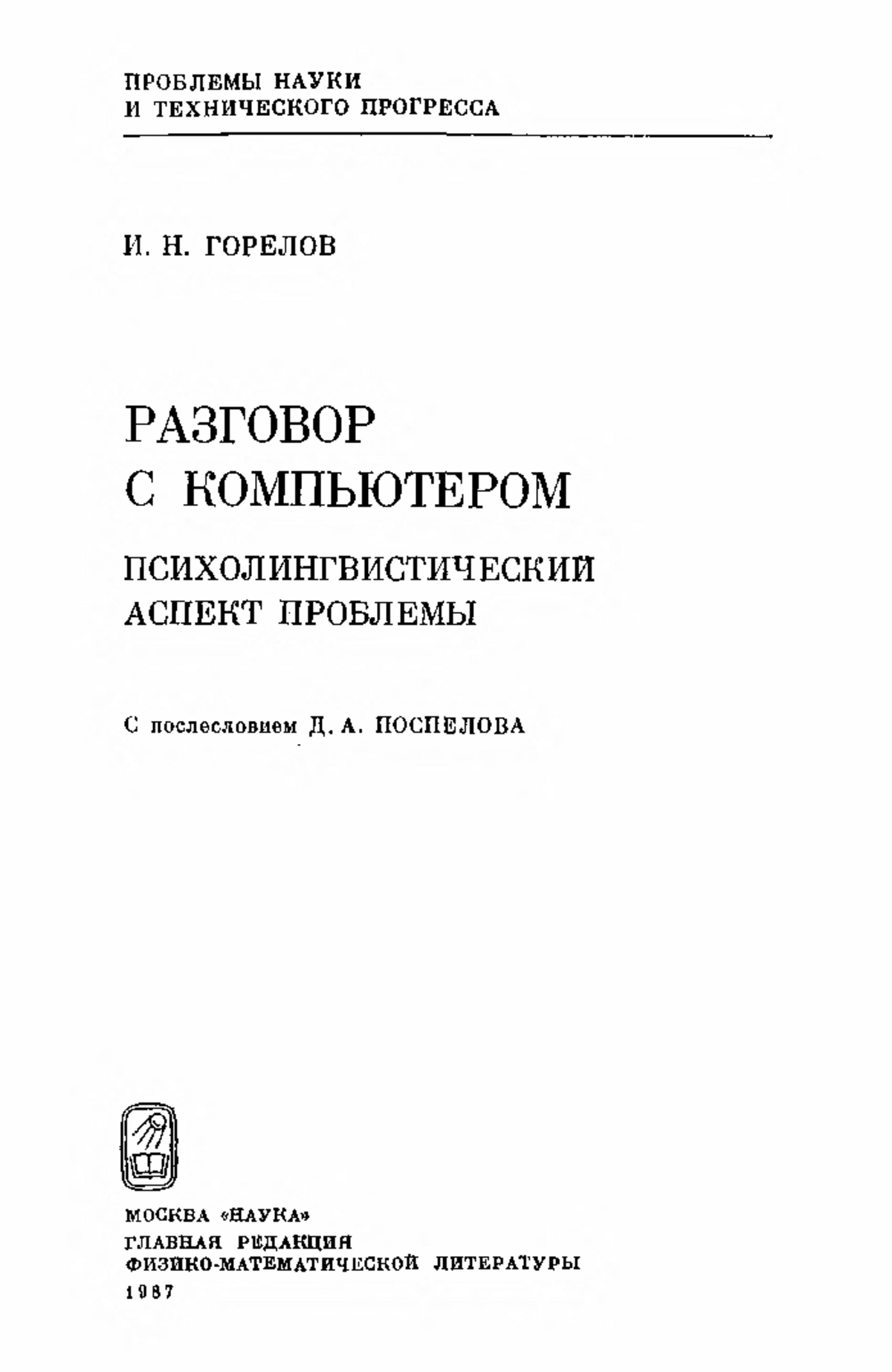 ПРОБЛЕМЫ НАУКИ
И ТЕХНИЧЕСКОГО ПРОГРЕССА

И. Н. ГОРЕЛОВ

РАЗГОВОР
С КОМПЬЮТЕРОМ

ПСИХОЛИНГВИСТИЧЕСКИЙ
АСПЕКТ ПРОБЛЕМЫ

С послесловием Д. А. ПОСПЕЛОВА

МОСКВА «НАУКА»
ГЛАВНАЯ РЕДАКЦИЯ
ФИЗИКО-МАТЕМАТИЧЕСКОЙ ЛИТЕРАТУРЫ
1987